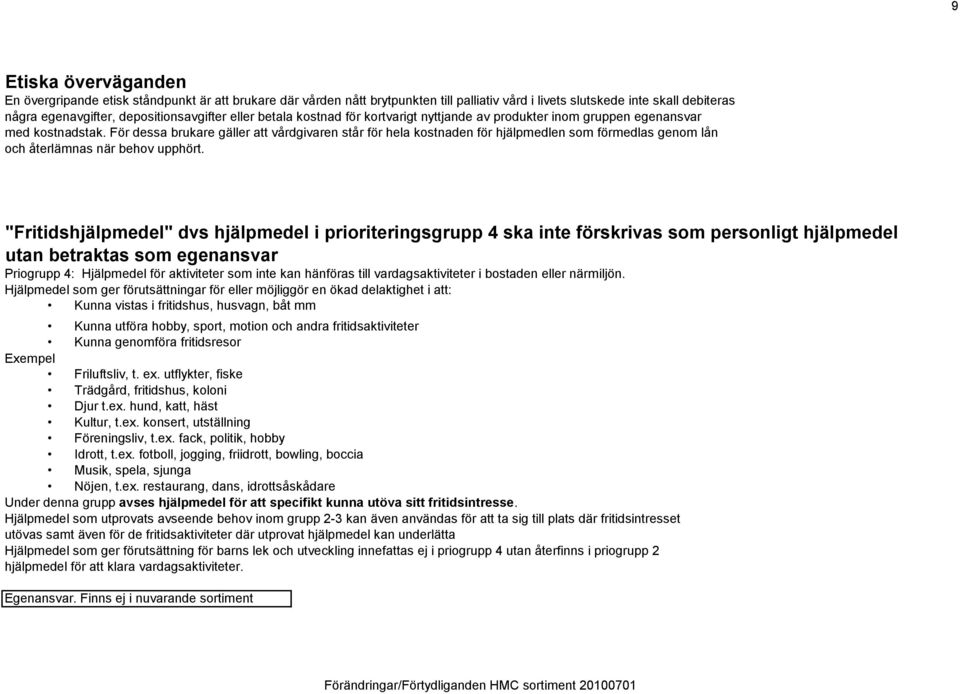 9

Etiska överväganden
En övergripande etisk ståndpunkt är att brukare där vården nått brytpunkten till palliativ vård i livets slutskede inte skall debiteras några egenavgifter, depositionsavgifter eller betala kostnad för kortvarigt nyttjande av produkter inom gruppen egenansvar med kostnadstak. För dessa brukare gäller att vårdgivaren står för hela kostnaden för hjälpmedlen som förmedlas genom lån och återlämnas när behov upphört.

"Fritidshjälpmedel" dvs hjälpmedel i prioriteringsgrupp 4 ska inte förskrivas som personligt hjälpmedel utan betraktas som egenansvar
Priogrupp 4: Hjälpmedel för aktiviteter som inte kan hänföras till vardagsaktiviteter i bostaden eller närmiljön.
Hjälpmedel som ger förutsättningar för eller möjliggör en ökad delaktighet i att:
• Kunna vistas i fritidshus, husvagn, båt mm
• Kunna utföra hobby, sport, motion och andra fritidsaktiviteter
• Kunna genomföra fritidsresor
Exempel
• Friluftsliv, t. ex. utflykter, fiske
• Trädgård, fritidshus, koloni
• Djur t.ex. hund, katt, häst
• Kultur, t.ex. konsert, utställning
• Föreningsliv, t.ex. fack, politik, hobby
• Idrott, t.ex. fotboll, jogging, friidrott, bowling, boccia
• Musik, spela, sjunga
• Nöjen, t.ex. restaurang, dans, idrottsåskådare
Under denna grupp avses hjälpmedel för att specifikt kunna utöva sitt fritidsintresse.
Hjälpmedel som utprovats avseende behov inom grupp 2-3 kan även användas för att ta sig till plats där fritidsintresset utövas samt även för de fritidsaktiviteter där utprovat hjälpmedel kan underlätta
Hjälpmedel som ger förutsättning för barns lek och utveckling innefattas ej i priogrupp 4 utan återfinns i priogrupp 2 hjälpmedel för att klara vardagsaktiviteter.

Egenansvar. Finns ej i nuvarande sortiment

Förändringar/Förtydliganden HMC sortiment 20100701